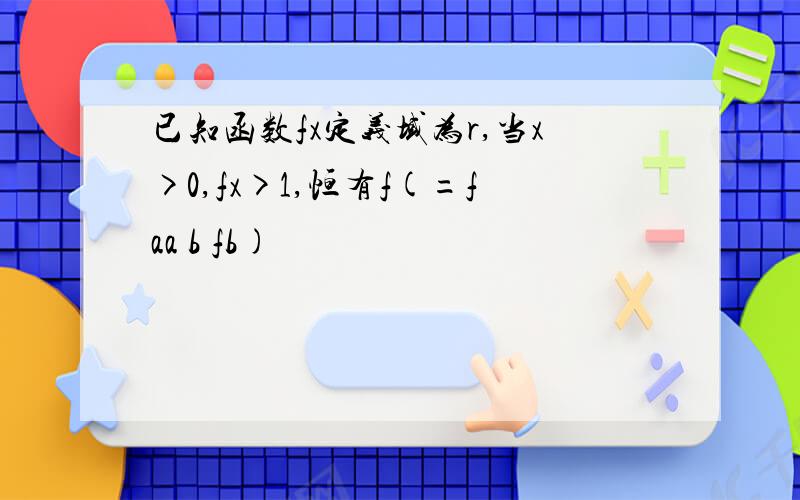 已知函数fx定義域為r,当x＞0,fx＞1,恒有f(=f aa b fb)